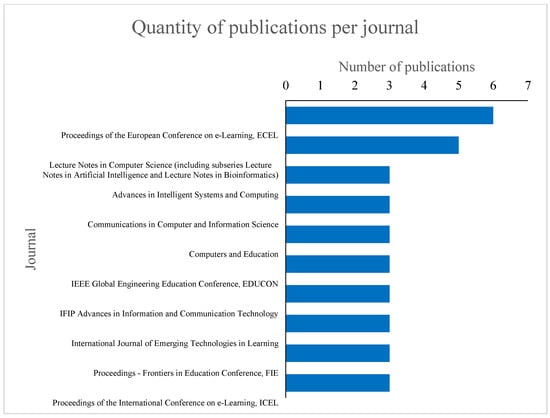 Quantity of publications per journal

Number of publications

0 1 2 3 4 5 6 7

Journal

Proceedings of the European Conference on e-Learning, ECEL

Lecture Notes in Computer Science (including subseries Lecture Notes in Artificial Intelligence and Lecture Notes in Bioinformatics)

Advances in Intelligent Systems and Computing

Communications in Computer and Information Science

Computers and Education

IEEE Global Engineering Education Conference, EDUCON

IFIP Advances in Information and Communication Technology

International Journal of Emerging Technologies in Learning

Proceedings - Frontiers in Education Conference, FIE

Proceedings of the International Conference on e-Learning, ICEL